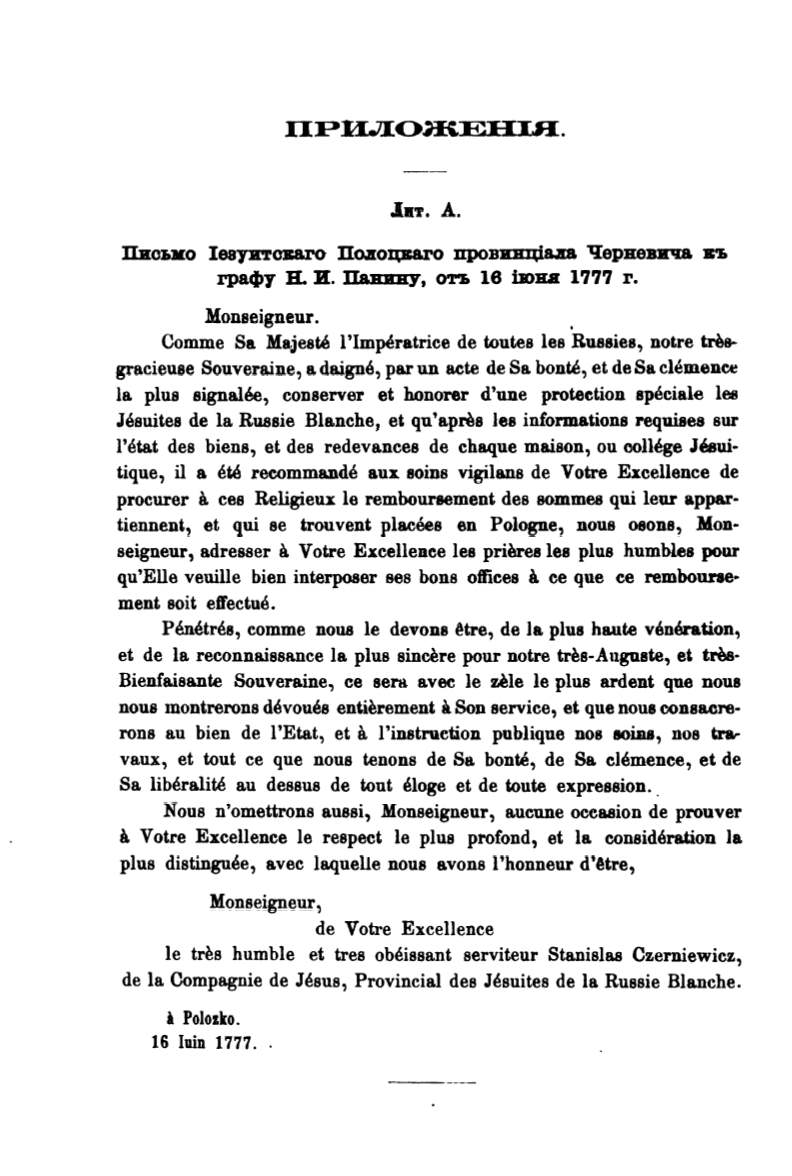 ПРИЛОЖЕНІЯ.

Лит. А.

Письмо Іезуитскаго Полоцкаго провинціала Черневича къ графу Н. И. Панину, отъ 16 іюня 1777 г.

Monseigneur.

Comme Sa Majesté l'Impératrice de toutes les Russies, notre très-gracieuse Souveraine, a daigné, par un acte de Sa bonté, et de Sa clémence la plus signalée, conserver et honorer d'une protection spéciale les Jésuites de la Russie Blanche, et qu'après les informations requises sur l'état des biens, et des redevances de chaque maison, ou collége Jésuitique, il a été recommandé aux soins vigilans de Votre Excellence de procurer à ces Religieux le remboursement des sommes qui leur appartiennent, et qui se trouvent placées en Pologne, nous osons, Monseigneur, adresser à Votre Excellence les prières les plus humbles pour qu'Elle veuille bien interposer ses bons offices à ce que ce remboursement soit effectué.

Pénétrés, comme nous le devons être, de la plus haute vénération, et de la reconnaissance la plus sincère pour notre très-Auguste, et très-Bienfaisante Souveraine, ce sera avec le zèle le plus ardent que nous nous montrerons dévoués entièrement à Son service, et que nous consacrerons au bien de l'Etat, et à l'instruction publique nos soins, nos travaux, et tout ce que nous tenons de Sa bonté, de Sa clémence, et de Sa libéralité au dessus de tout éloge et de toute expression.

Nous n'omettrons aussi, Monseigneur, aucune occasion de prouver à Votre Excellence le respect le plus profond, et la considération la plus distinguée, avec laquelle nous avons l'honneur d'être,

Monseigneur,
de Votre Excellence
le très humble et tres obéissant serviteur Stanislas Czerniewicz, de la Compagnie de Jésus, Provincial des Jésuites de la Russie Blanche.

à Polozko.
16 Iuin 1777.